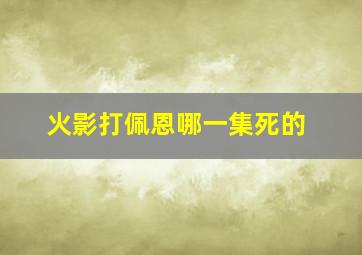 火影打佩恩哪一集死的